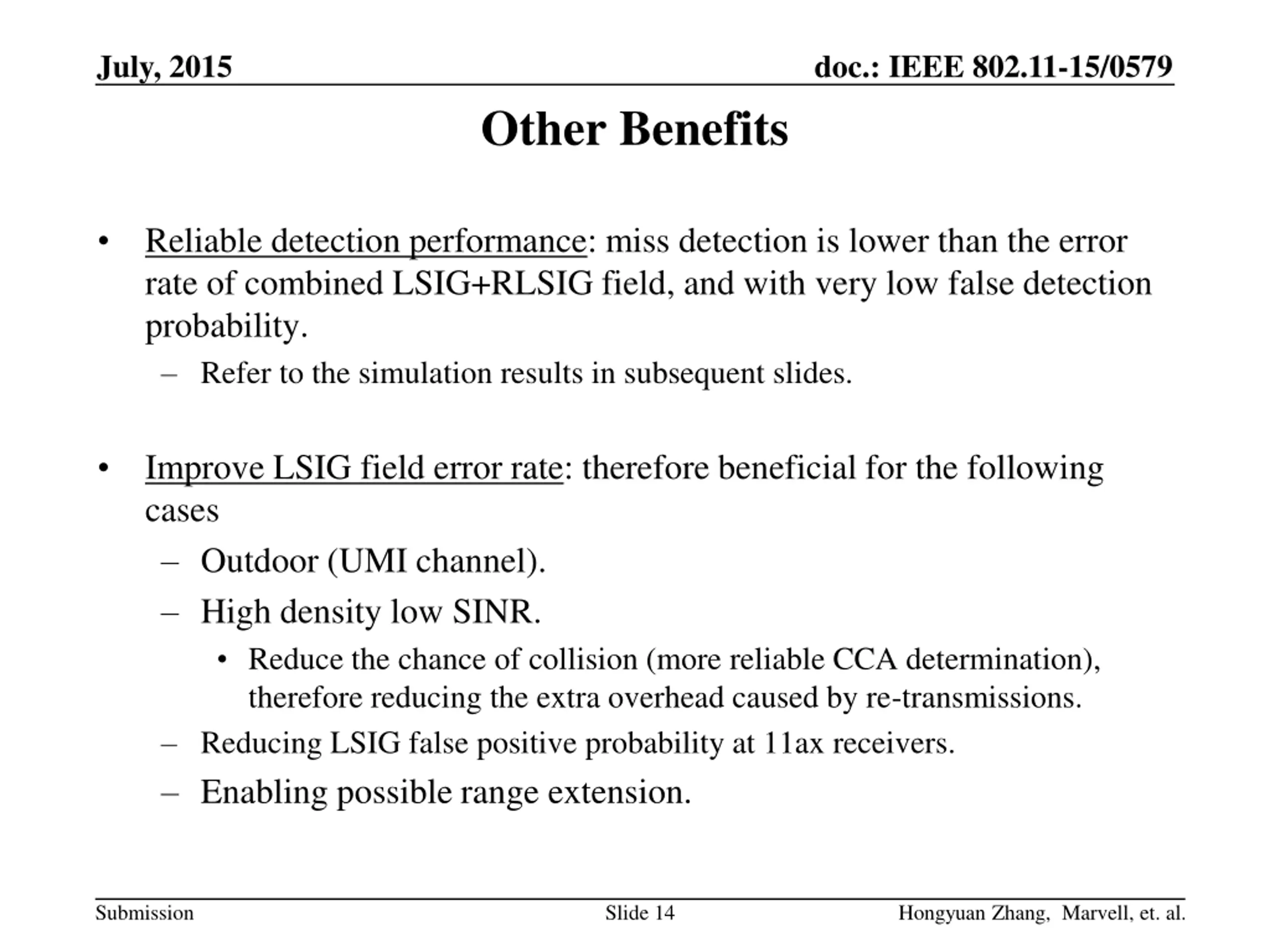 July, 2015

doc.: IEEE 802.11-15/0579

Other Benefits

• Reliable detection performance: miss detection is lower than the error rate of combined LSIG+RLSIG field, and with very low false detection probability.
– Refer to the simulation results in subsequent slides.

• Improve LSIG field error rate: therefore beneficial for the following cases
– Outdoor (UMI channel).
– High density low SINR.
• Reduce the chance of collision (more reliable CCA determination), therefore reducing the extra overhead caused by re-transmissions.
– Reducing LSIG false positive probability at 11ax receivers.
– Enabling possible range extension.

Submission

Slide 14

Hongyuan Zhang, Marvell, et. al.